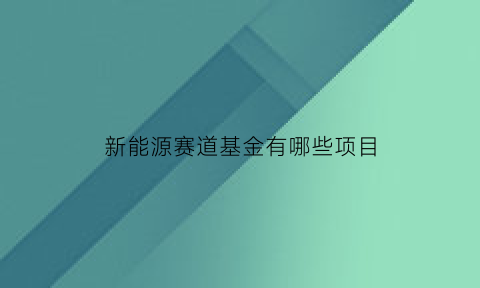 新能源赛道基金有哪些项目